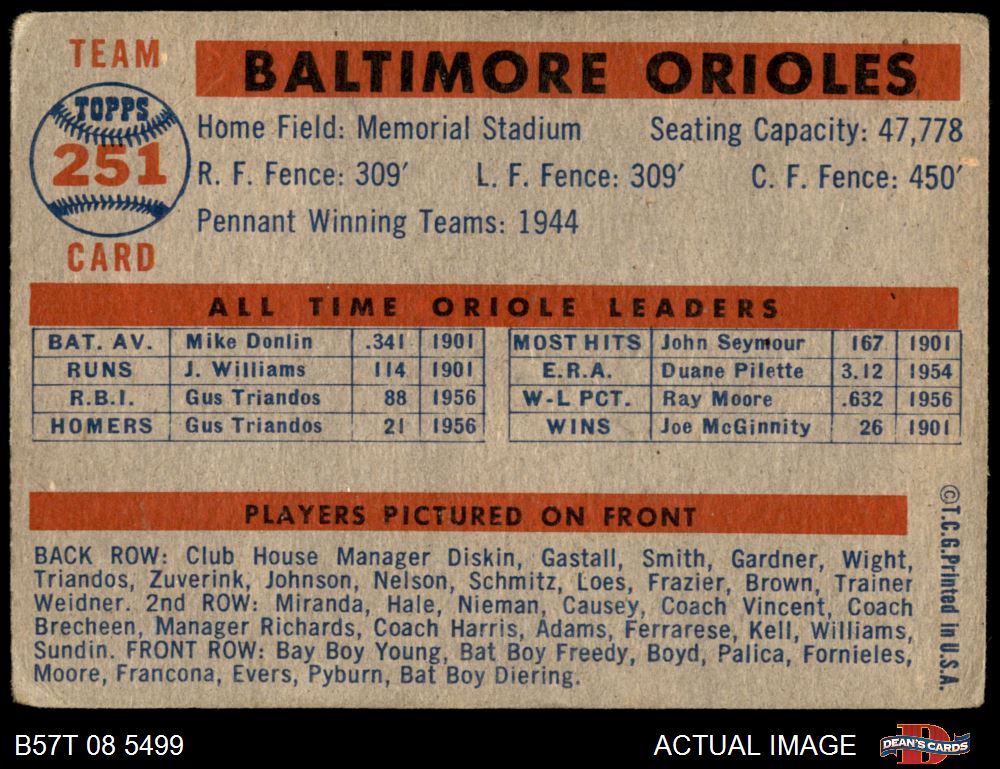 TEAM
TOPPS
251
CARD

BALTIMORE ORIOLES

Home Field: Memorial Stadium Seating Capacity: 47,778
R. F. Fence: 309' L. F. Fence: 309' C. F. Fence: 450'
Pennant Winning Teams: 1944

ALL TIME ORIOLE LEADERS

| BAT. AV. | Mike Donlin | .341 | 1901 |
|---|---|---|---|
| RUNS | J. Williams | 114 | 1901 |
| R.B.I. | Gus Triandos | 88 | 1956 |
| HOMERS | Gus Triandos | 21 | 1956 |

| MOST HITS | John Seymour | 167 | 1901 |
|---|---|---|---|
| E.R.A. | Duane Pilette | 3.12 | 1954 |
| W-L PCT. | Ray Moore | .632 | 1956 |
| WINS | Joe McGinnity | 26 | 1901 |

PLAYERS PICTURED ON FRONT

BACK ROW: Club House Manager Diskin, Gastall, Smith, Gardner, Wight, Triandos, Zuverink, Johnson, Nelson, Schmitz, Loes, Frazier, Brown, Trainer Weidner. 2nd ROW: Miranda, Hale, Nieman, Causey, Coach Vincent, Coach Brecheen, Manager Richards, Coach Harris, Adams, Ferrarese, Kell, Williams, Sundin. FRONT ROW: Bay Boy Young, Bat Boy Freedy, Boyd, Palica, Fornieles, Moore, Francona, Evers, Pyburn, Bat Boy Diering.

©T.C.G.Printed in U.S.A.

B57T 08 5499
ACTUAL IMAGE
DEAN'S CARDS